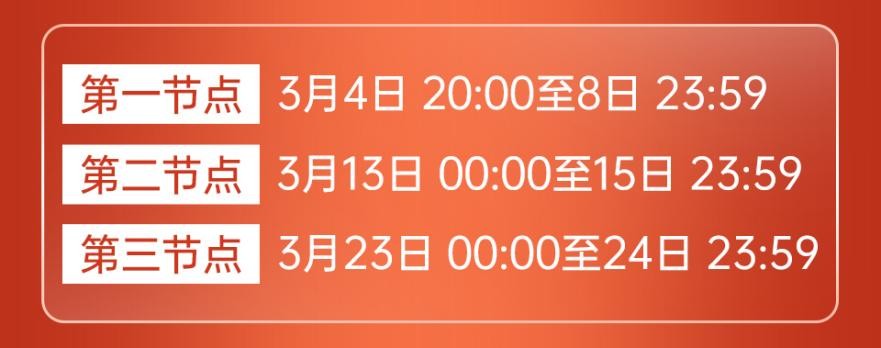 第一节点 3月4日 20:00至8日 23:59

第二节点 3月13日 00:00至15日 23:59

第三节点 3月23日 00:00至24日 23:59